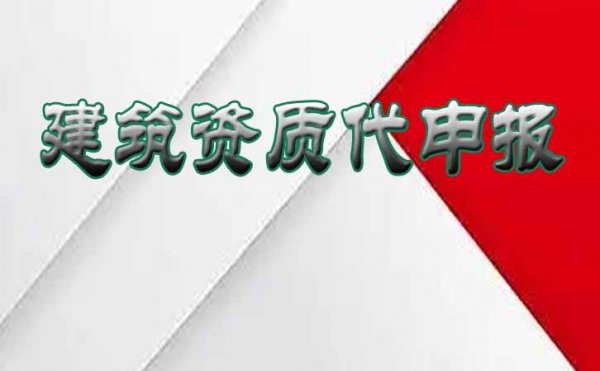 建筑资质代申报